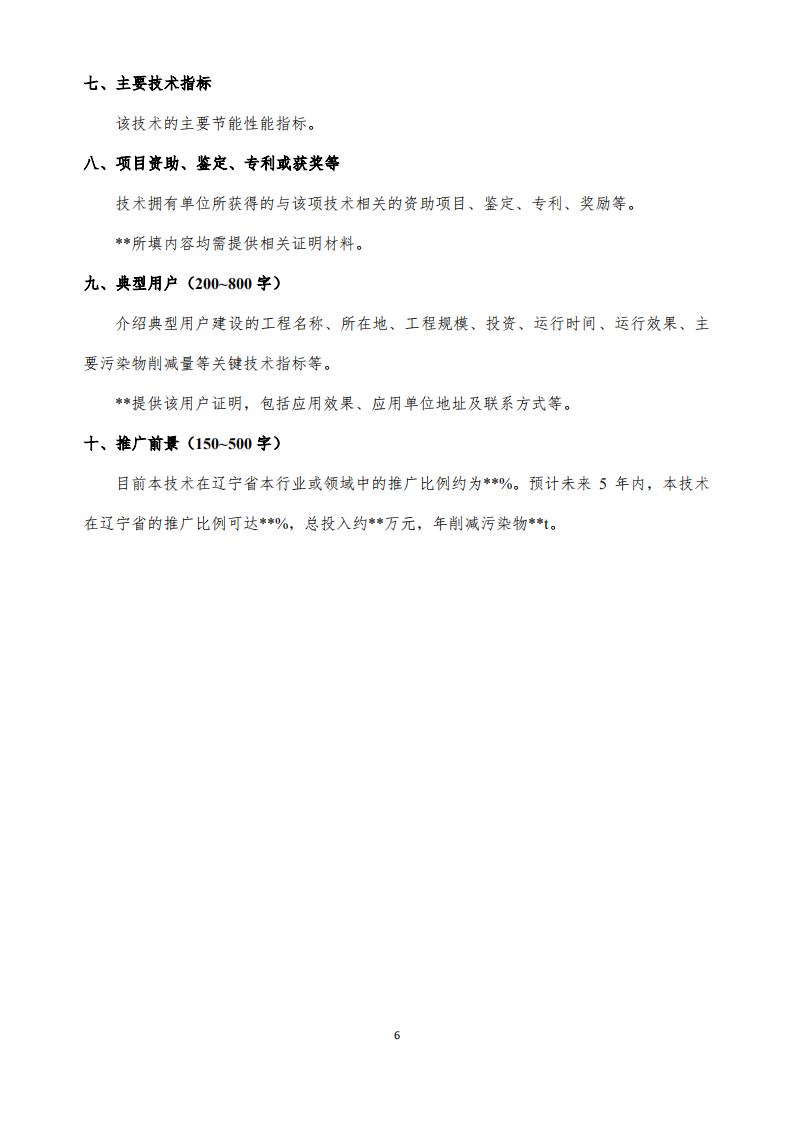 七、主要技术指标

该技术的主要节能性能指标。

八、项目资助、鉴定、专利或获奖等

技术拥有单位所获得的与该项技术相关的资助项目、鉴定、专利、奖励等。

**所填内容均需提供相关证明材料。

九、典型用户（200~800 字）

介绍典型用户建设的工程名称、所在地、工程规模、投资、运行时间、运行效果、主要污染物削减量等关键技术指标等。

**提供该用户证明，包括应用效果、应用单位地址及联系方式等。

十、推广前景（150~500 字）

目前本技术在辽宁省本行业或领域中的推广比例约为**%。预计未来 5 年内，本技术在辽宁省的推广比例可达**%，总投入约**万元，年削减污染物**t。

6